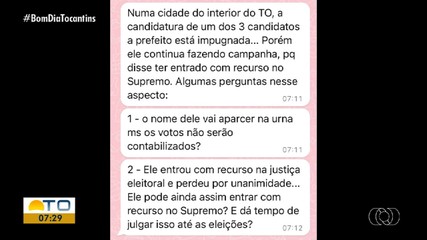 #BomDiaTocantins

Numa cidade do interior do TO, a candidatura de um dos 3 candidatos a prefeito está impugnada... Porém ele continua fazendo campanha, pq disse ter entrado com recurso no Supremo. Algumas perguntas nesse aspecto:
07:11

1 - o nome dele vai aparcer na urna ms os votos não serão contabilizados?
07:11

2 - Ele entrou com recurso na justiça eleitoral e perdeu por unanimidade... Ele pode ainda assim entrar com recurso no Supremo? E dá tempo de julgar isso até as eleições?
07:12

TO
07:29